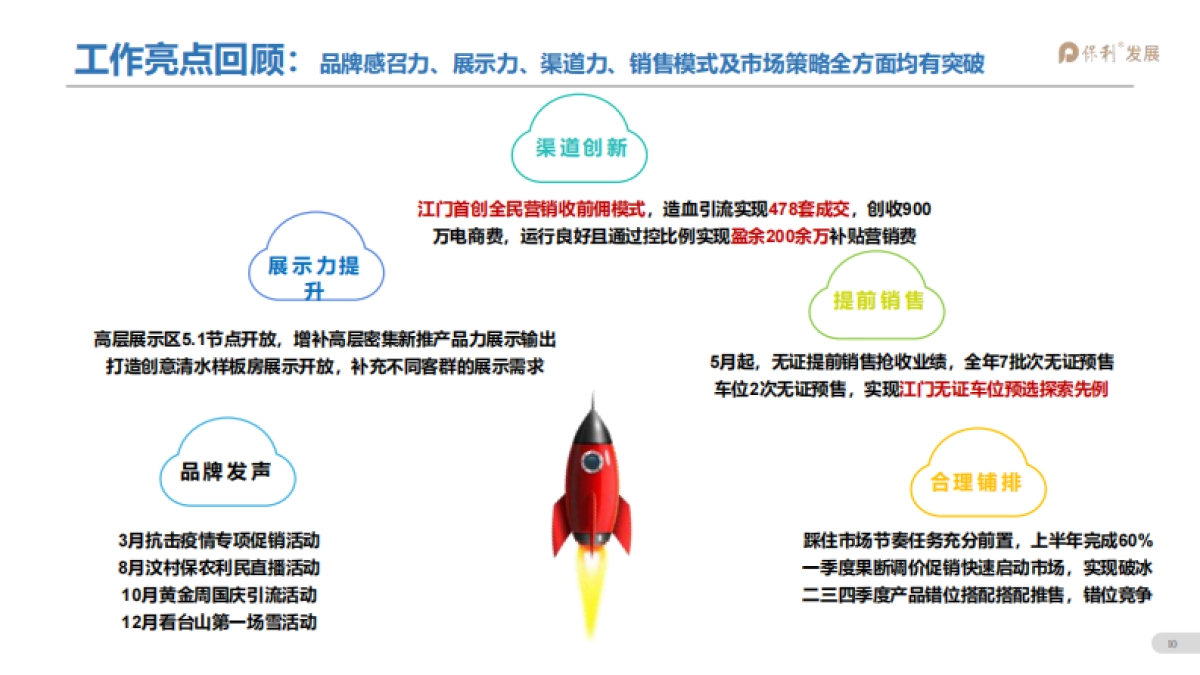 工作亮点回顾：品牌感召力、展示力、渠道力、销售模式及市场策略全方面均有突破

保利发展

渠道创新

江门首创全民营销收前佣模式，造血引流实现478套成交，创收900万电商费，运行良好且通过控比例实现盈余200余万补贴营销费

展示力提升

高层展示区5.1节点开放，增补高层密集新推产品力展示输出
打造创意清水样板房展示开放，补充不同客群的展示需求

提前销售

5月起，无证提前销售抢收业绩，全年7批次无证预售
车位2次无证预售，实现江门无证车位预选探索先例

品牌发声

3月抗击疫情专项促销活动
8月汶村保农利民直播活动
10月黄金周国庆引流活动
12月看台山第一场雪活动

合理铺排

踩住市场节奏任务充分前置，上半年完成60%
一季度果断调价促销快速启动市场，实现破冰
二三四季度产品错位搭配搭配推售，错位竞争

10